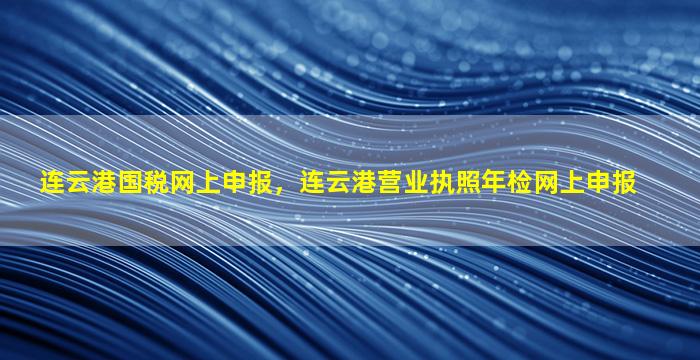 连云港国税网上申报，连云港营业执照年检网上申报